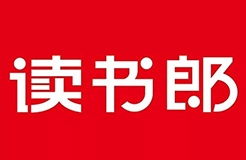 读书郎